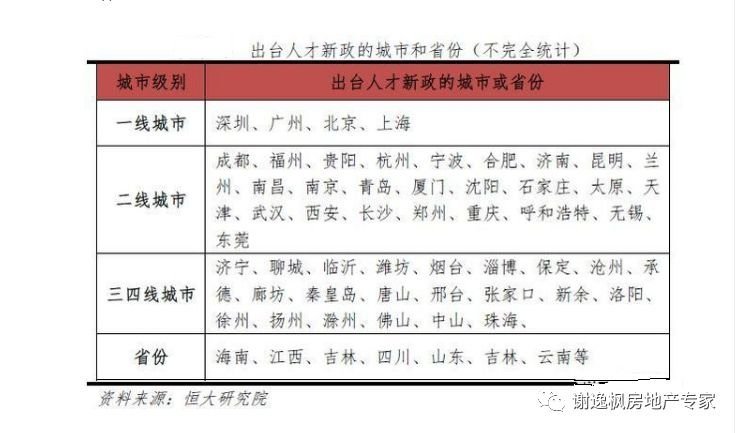 出台人才新政的城市和省份（不完全统计）

| 城市级别 | 出台人才新政的城市或省份 |
|---|---|
| 一线城市 | 深圳、广州、北京、上海 |
| 二线城市 | 成都、福州、贵阳、杭州、宁波、合肥、济南、昆明、兰州、南昌、南京、青岛、厦门、沈阳、石家庄、太原、天津、武汉、西安、长沙、郑州、重庆、呼和浩特、无锡、东莞 |
| 三四线城市 | 济宁、聊城、临沂、潍坊、烟台、淄博、保定、沧州、承德、廊坊、秦皇岛、唐山、邢台、张家口、新余、洛阳、徐州、扬州、滁州、佛山、中山、珠海、 |
| 省份 | 海南、江西、吉林、四川、山东、吉林、云南等 |

资料来源：恒大研究院

谢逸枫房地产专家